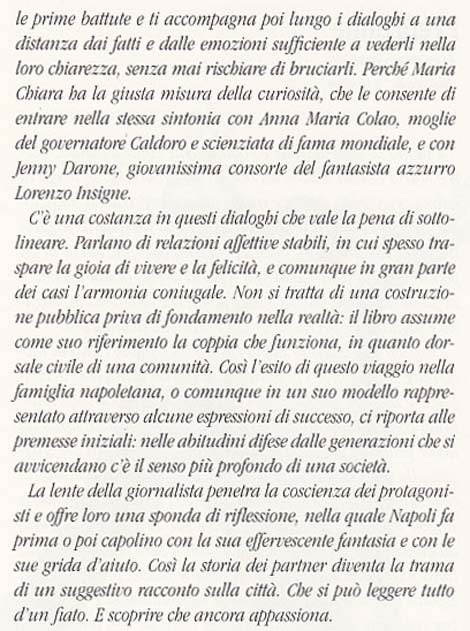 le prime battute e ti accompagna poi lungo i dialoghi a una distanza dai fatti e dalle emozioni sufficiente a vederli nella loro chiarezza, senza mai rischiare di bruciarli. Perché Maria Chiara ha la giusta misura della curiosità, che le consente di entrare nella stessa sintonia con Anna Maria Colao, moglie del governatore Caldoro e scienziata di fama mondiale, e con Jenny Darone, giovanissima consorte del fantasista azzurro Lorenzo Insigne.

C'è una costanza in questi dialoghi che vale la pena di sottolineare. Parlano di relazioni affettive stabili, in cui spesso traspare la gioia di vivere e la felicità, e comunque in gran parte dei casi l'armonia coniugale. Non si tratta di una costruzione pubblica priva di fondamento nella realtà: il libro assume come suo riferimento la coppia che funziona, in quanto dorsale civile di una comunità. Così l'esito di questo viaggio nella famiglia napoletana, o comunque in un suo modello rappresentato attraverso alcune espressioni di successo, ci riporta alle premesse iniziali: nelle abitudini difese dalle generazioni che si avvicendano c'è il senso più profondo di una società.

La lente della giornalista penetra la coscienza dei protagonisti e offre loro una sponda di riflessione, nella quale Napoli fa prima o poi capolino con la sua effervescente fantasia e con le sue grida d'aiuto. Così la storia dei partner diventa la trama di un suggestivo racconto sulla città. Che si può leggere tutto d'un fiato. E scoprire che ancora appassiona.